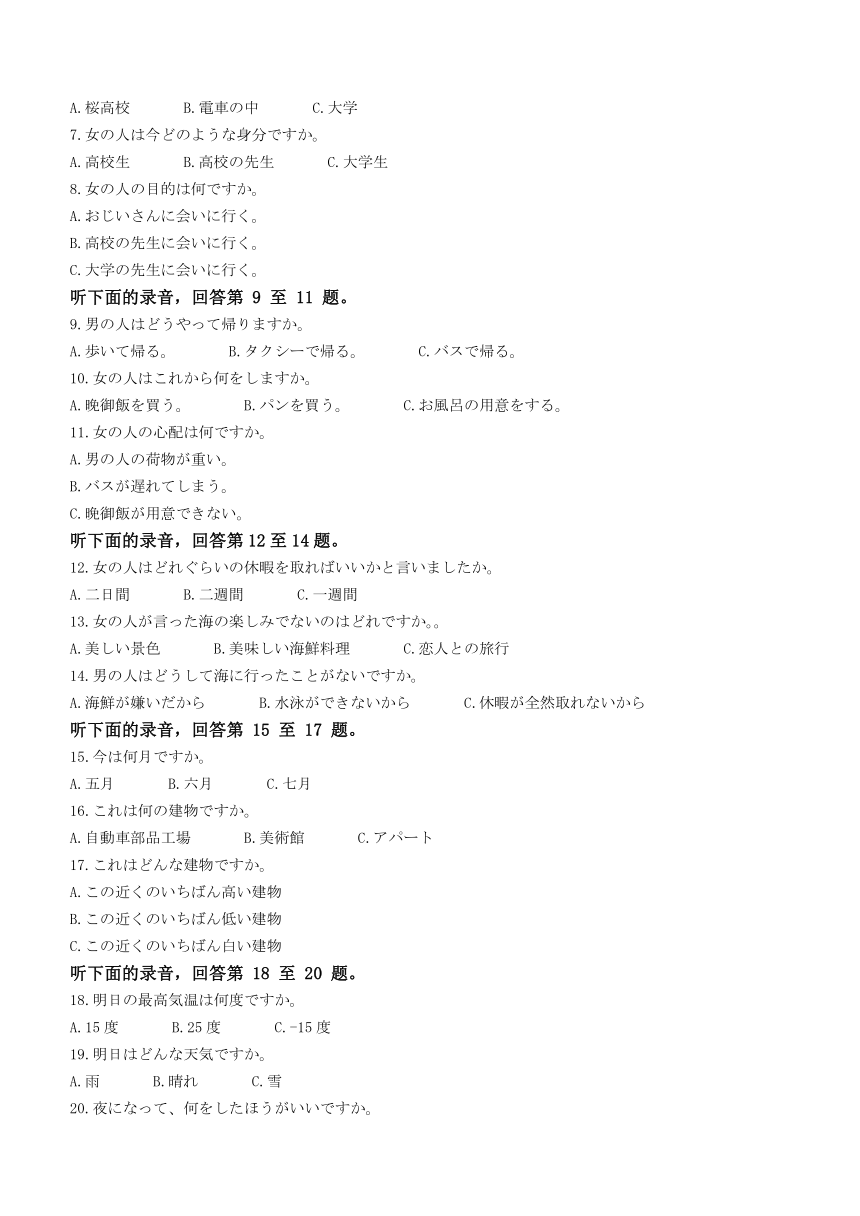 A. 桜高校　　B. 電車の中　　C. 大学

7. 女の人は今どのような身分ですか。

A. 高校生　　B. 高校の先生　　C. 大学生

8. 女の人の目的は何ですか。

A. おじいさんに会いに行く。

B. 高校の先生に会いに行く。

C. 大学の先生に会いに行く。

听下面的录音，回答第 9 至 11 题。

9. 男の人はどうやって帰りますか。

A. 歩いて帰る。　　B. タクシーで帰る。　　C. バスで帰る。

10. 女の人はこれから何をしますか。

A. 晩御飯を買う。　　B. パンを買う。　　C. お風呂の用意をする。

11. 女の人の心配は何ですか。

A. 男の人の荷物が重い。

B. バスが遅れてしまう。

C. 晩御飯が用意できない。

听下面的录音，回答第 12 至 14 题。

12. 女の人はどれぐらいの休暇を取ればいいかと言いましたか。

A. 二日間　　B. 二週間　　C. 一週間

13. 女の人が言った海の楽しみでないのはどれですか。。

A. 美しい景色　　B. 美味しい海鮮料理　　C. 恋人との旅行

14. 男の人はどうして海に行ったことがないですか。

A. 海鮮が嫌いだから　　B. 水泳ができないから　　C. 休暇が全然取れないから

听下面的录音，回答第 15 至 17 题。

15. 今は何月ですか。

A. 五月　　B. 六月　　C. 七月

16. これは何の建物ですか。

A. 自動車部品工場　　B. 美術館　　C. アパート

17. これはどんな建物ですか。

A. この近くのいちばん高い建物

B. この近くのいちばん低い建物

C. この近くのいちばん白い建物

听下面的录音，回答第 18 至 20 题。

18. 明日の最高気温は何度ですか。

A. 15 度　　B. 25 度　　C. -15 度

19. 明日はどんな天気ですか。

A. 雨　　B. 晴れ　　C. 雪

20. 夜になって、何をしたほうがいいですか。